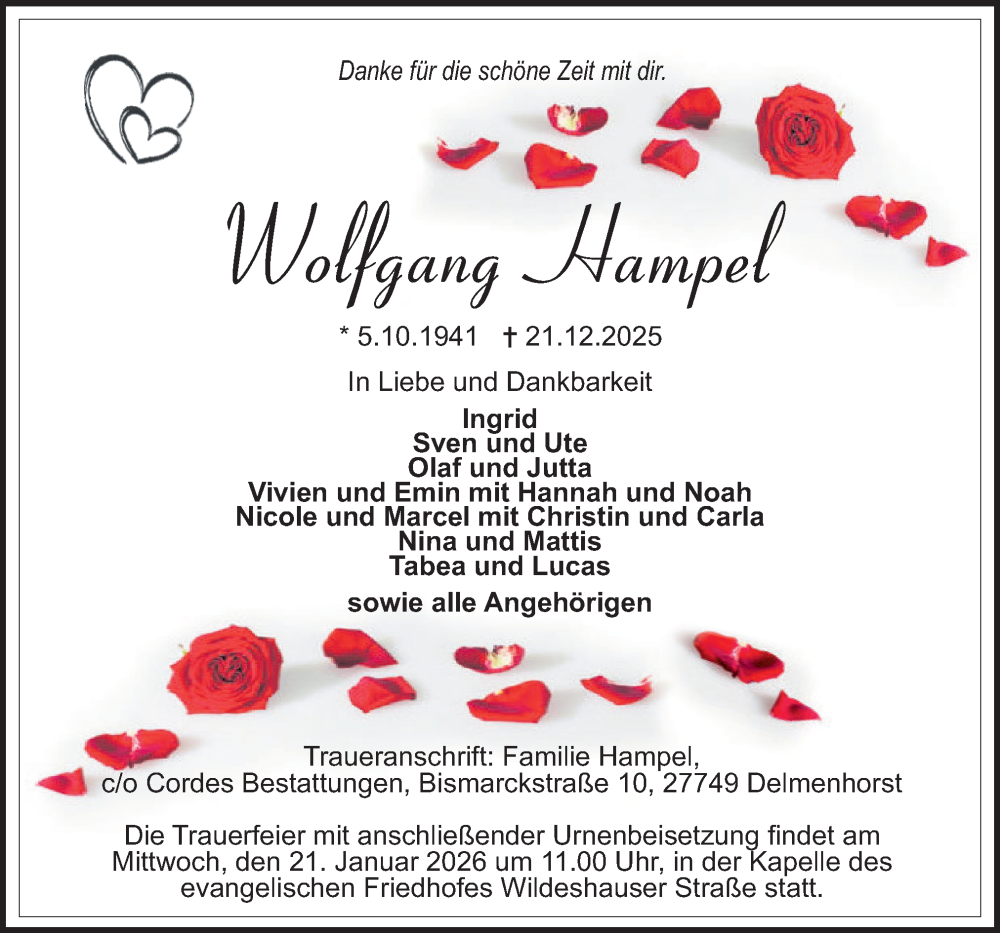 Danke für die schöne Zeit mit dir.

Wolfgang Hampel

* 5.10.1941 † 21.12.2025

In Liebe und Dankbarkeit

Ingrid
Sven und Ute
Olaf und Jutta
Vivien und Emin mit Hannah und Noah
Nicole und Marcel mit Christin und Carla
Nina und Mattis
Tabea und Lucas

sowie alle Angehörigen

Traueranschrift: Familie Hampel,
c/o Cordes Bestattungen, Bismarckstraße 10, 27749 Delmenhorst

Die Trauerfeier mit anschließender Urnenbeisetzung findet am Mittwoch, den 21. Januar 2026 um 11.00 Uhr, in der Kapelle des evangelischen Friedhofes Wildeshauser Straße statt.